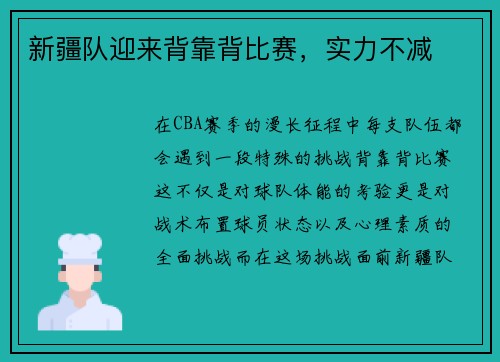 新疆队迎来背靠背比赛，实力不减

在CBA赛季的漫长征程中每支队伍都会遇到一段特殊的挑战背靠背比赛这不仅是对球队体能的考验更是对战术布置球员状态以及心理素质的全面挑战而在这场挑战面前新疆队